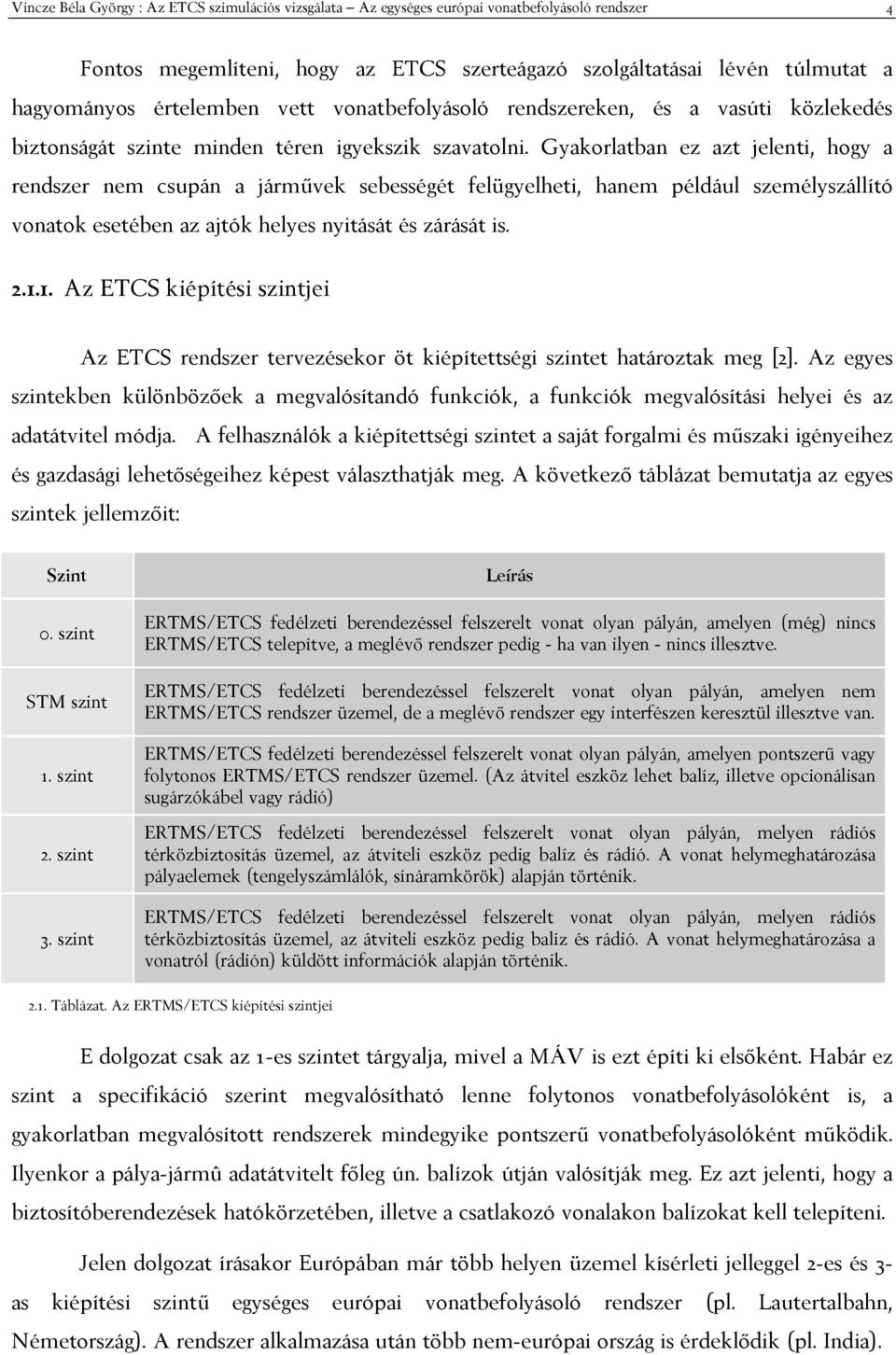 Vincze Béla György : Az ETCS szimulációs vizsgálata – Az egységes európai vonatbefolyásoló rendszer 4

Fontos megemlíteni, hogy az ETCS szerteágazó szolgáltatásai lévén túlmutat a hagyományos értelemben vett vonatbefolyásoló rendszereken, és a vasúti közlekedés biztonságát szinte minden téren igyekszik szavatolni. Gyakorlatban ez azt jelenti, hogy a rendszer nem csupán a járművek sebességét felügyelheti, hanem például személyszállító vonatok esetében az ajtók helyes nyitását és zárását is.

2.1.1. Az ETCS kiépítési szintjei

Az ETCS rendszer tervezésekor öt kiépítettségi szintet határoztak meg [2]. Az egyes szintekben különbözőek a megvalósítandó funkciók, a funkciók megvalósítási helyei és az adatátvitel módja. A felhasználók a kiépítettségi szintet a saját forgalmi és műszaki igényeihez és gazdasági lehetőségeihez képest választhatják meg. A következő táblázat bemutatja az egyes szintek jellemzőit:

| Szint | Leírás |
|---|---|
| 0. szint | ERTMS/ETCS fedélzeti berendezéssel felszerelt vonat olyan pályán, amelyen (még) nincs ERTMS/ETCS telepítve, a meglévő rendszer pedig - ha van ilyen - nincs illesztve. |
| STM szint | ERTMS/ETCS fedélzeti berendezéssel felszerelt vonat olyan pályán, amelyen nem ERTMS/ETCS rendszer üzemel, de a meglévő rendszer egy interfészen keresztül illesztve van. |
| 1. szint | ERTMS/ETCS fedélzeti berendezéssel felszerelt vonat olyan pályán, amelyen pontszerű vagy folytonos ERTMS/ETCS rendszer üzemel. (Az átvitel eszköz lehet balíz, illetve opcionálisan sugárzókábel vagy rádió) |
| 2. szint | ERTMS/ETCS fedélzeti berendezéssel felszerelt vonat olyan pályán, melyen rádiós térközbiztosítás üzemel, az átviteli eszköz pedig balíz és rádió. A vonat helymeghatározása pályaelemek (tengelyszámlálók, sínáramkörök) alapján történik. |
| 3. szint | ERTMS/ETCS fedélzeti berendezéssel felszerelt vonat olyan pályán, melyen rádiós térközbiztosítás üzemel, az átviteli eszköz pedig balíz és rádió. A vonat helymeghatározása a vonatról (rádión) küldött információk alapján történik. |

2.1. Táblázat. Az ERTMS/ETCS kiépítési szintjei

E dolgozat csak az 1-es szintet tárgyalja, mivel a MÁV is ezt építi ki elsőként. Habár ez szint a specifikáció szerint megvalósítható lenne folytonos vonatbefolyásolóként is, a gyakorlatban megvalósított rendszerek mindegyike pontszerű vonatbefolyásolóként működik. Ilyenkor a pálya-jármû adatátvitelt főleg ún. balízok útján valósítják meg. Ez azt jelenti, hogy a biztosítóberendezések hatókörzetében, illetve a csatlakozó vonalakon balízokat kell telepíteni.

Jelen dolgozat írásakor Európában már több helyen üzemel kísérleti jelleggel 2-es és 3-as kiépítési szintű egységes európai vonatbefolyásoló rendszer (pl. Lautertalbahn, Németország). A rendszer alkalmazása után több nem-európai ország is érdeklődik (pl. India).